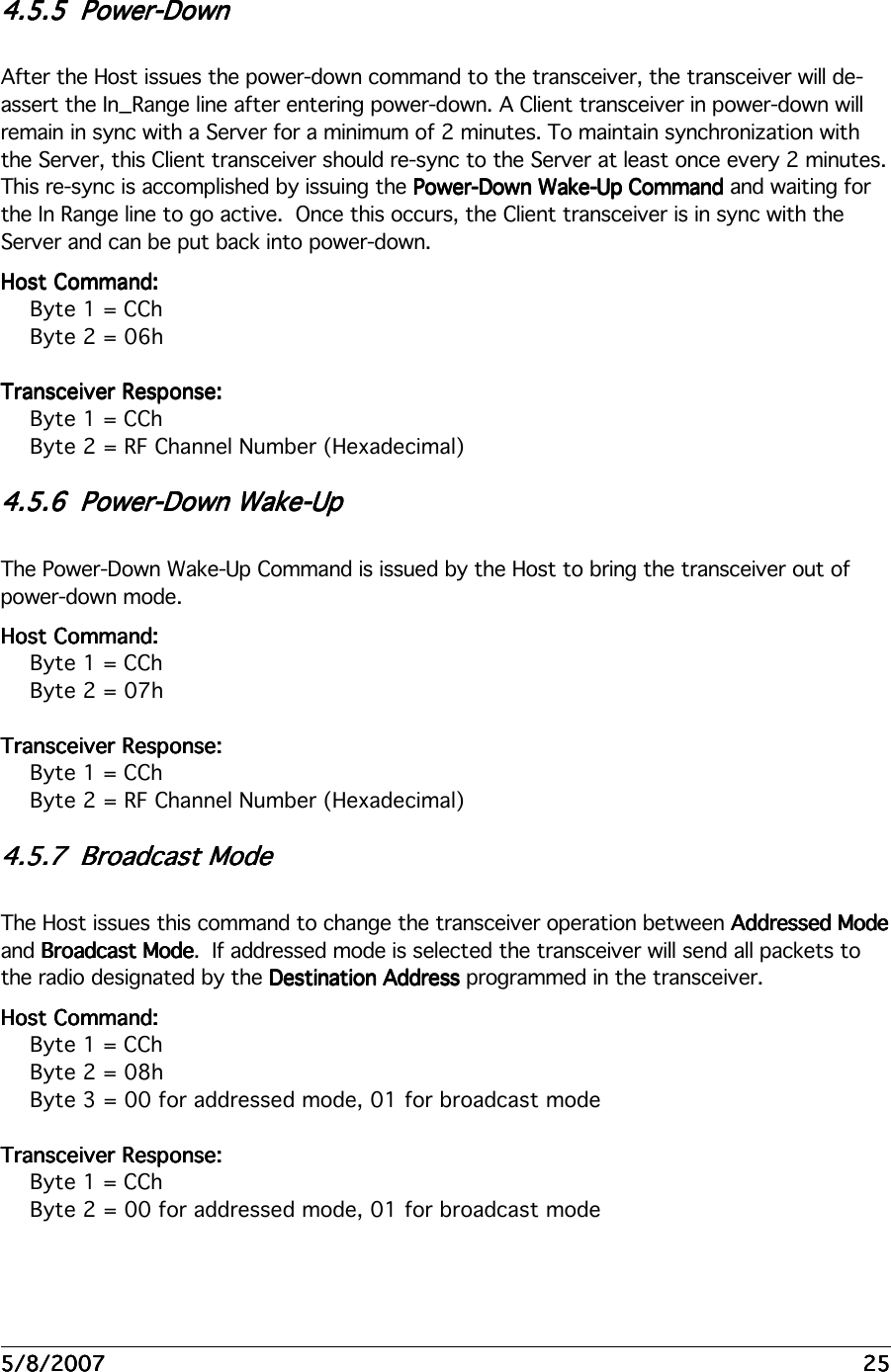 4.5.5 Power-Down

After the Host issues the power-down command to the transceiver, the transceiver will de-assert the In_Range line after entering power-down. A Client transceiver in power-down will remain in sync with a Server for a minimum of 2 minutes. To maintain synchronization with the Server, this Client transceiver should re-sync to the Server at least once every 2 minutes. This re-sync is accomplished by issuing the Power-Down Wake-Up Command and waiting for the In Range line to go active. Once this occurs, the Client transceiver is in sync with the Server and can be put back into power-down.

Host Command:
Byte 1 = CCh
Byte 2 = 06h

Transceiver Response:
Byte 1 = CCh
Byte 2 = RF Channel Number (Hexadecimal)

4.5.6 Power-Down Wake-Up

The Power-Down Wake-Up Command is issued by the Host to bring the transceiver out of power-down mode.

Host Command:
Byte 1 = CCh
Byte 2 = 07h

Transceiver Response:
Byte 1 = CCh
Byte 2 = RF Channel Number (Hexadecimal)

4.5.7 Broadcast Mode

The Host issues this command to change the transceiver operation between Addressed Mode and Broadcast Mode. If addressed mode is selected the transceiver will send all packets to the radio designated by the Destination Address programmed in the transceiver.

Host Command:
Byte 1 = CCh
Byte 2 = 08h
Byte 3 = 00 for addressed mode, 01 for broadcast mode

Transceiver Response:
Byte 1 = CCh
Byte 2 = 00 for addressed mode, 01 for broadcast mode

5/8/2007 25